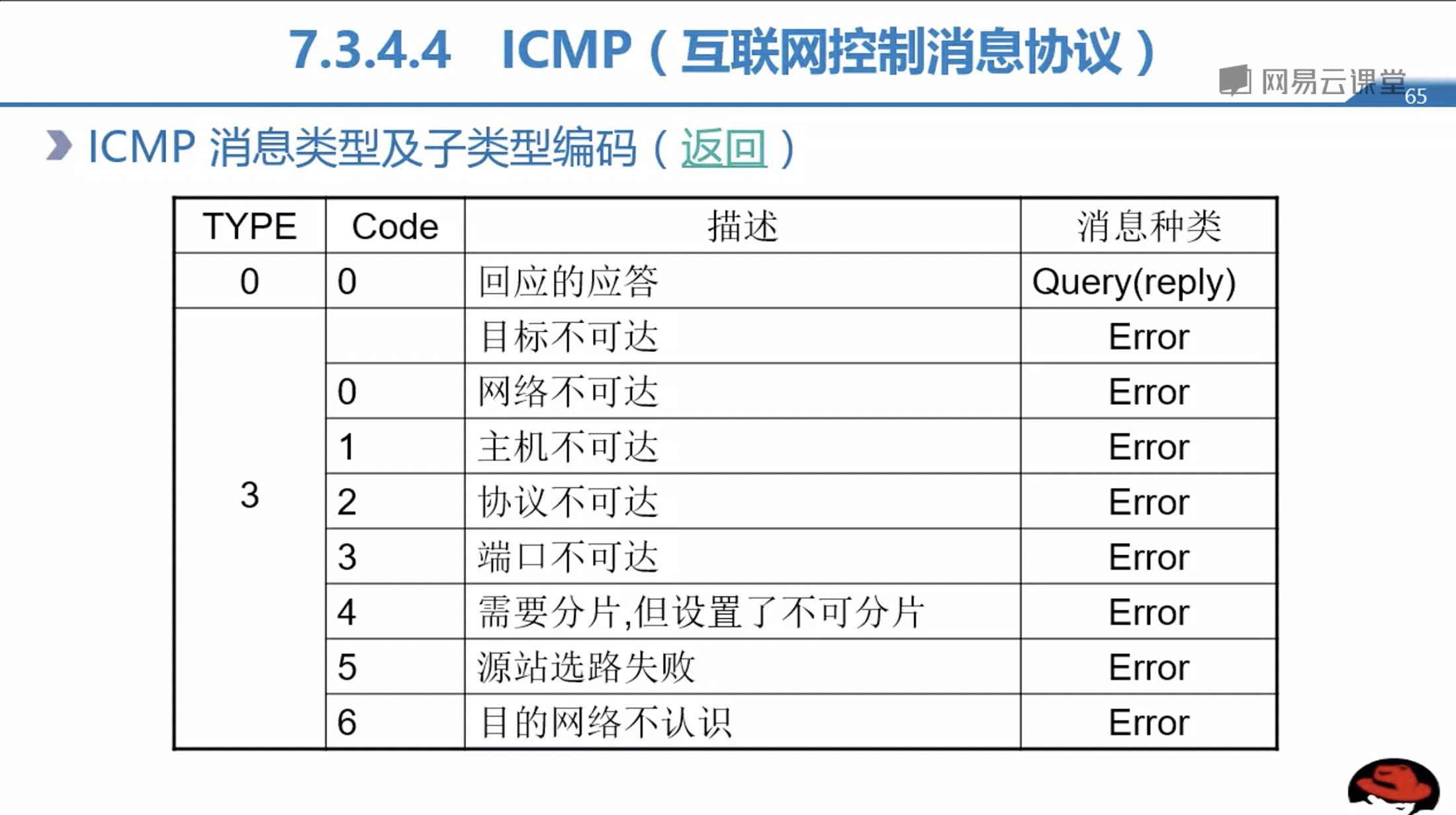 7.3.4.4 ICMP（互联网控制消息协议）

网易云课堂

65

ICMP 消息类型及子类型编码（返回）

| TYPE | Code | 描述 | 消息种类 |
|---|---|---|---|
| 0 | 0 | 回应的应答 | Query(reply) |
| 3 |  | 目标不可达 | Error |
|  | 0 | 网络不可达 | Error |
|  | 1 | 主机不可达 | Error |
|  | 2 | 协议不可达 | Error |
|  | 3 | 端口不可达 | Error |
|  | 4 | 需要分片,但设置了不可分片 | Error |
|  | 5 | 源站选路失败 | Error |
|  | 6 | 目的网络不认识 | Error |